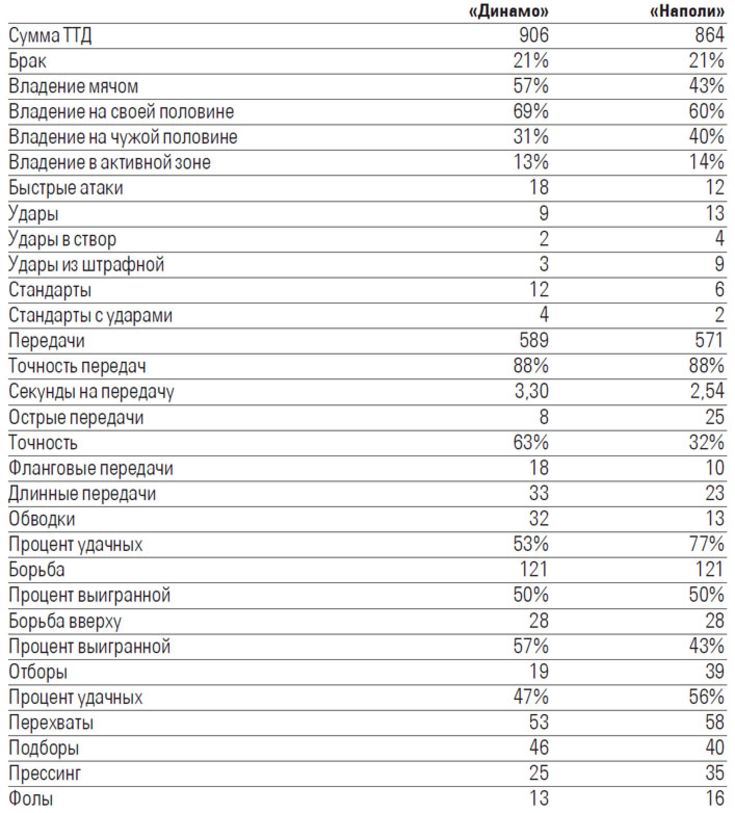 | | «Динамо» | «Наполи» |
|---|---|---|
| Сумма ТТД | 906 | 864 |
| Брак | 21% | 21% |
| Владение мячом | 57% | 43% |
| Владение на своей половине | 69% | 60% |
| Владение на чужой половине | 31% | 40% |
| Владение в активной зоне | 13% | 14% |
| Быстрые атаки | 18 | 12 |
| Удары | 9 | 13 |
| Удары в створ | 2 | 4 |
| Удары из штрафной | 3 | 9 |
| Стандарты | 12 | 6 |
| Стандарты с ударами | 4 | 2 |
| Передачи | 589 | 571 |
| Точность передач | 88% | 88% |
| Секунды на передачу | 3,30 | 2,54 |
| Острые передачи | 8 | 25 |
| Точность | 63% | 32% |
| Фланговые передачи | 18 | 10 |
| Длинные передачи | 33 | 23 |
| Обводки | 32 | 13 |
| Процент удачных | 53% | 77% |
| Борьба | 121 | 121 |
| Процент выигранной | 50% | 50% |
| Борьба вверху | 28 | 28 |
| Процент выигранной | 57% | 43% |
| Отборы | 19 | 39 |
| Процент удачных | 47% | 56% |
| Перехваты | 53 | 58 |
| Подборы | 46 | 40 |
| Прессинг | 25 | 35 |
| Фолы | 13 | 16 |